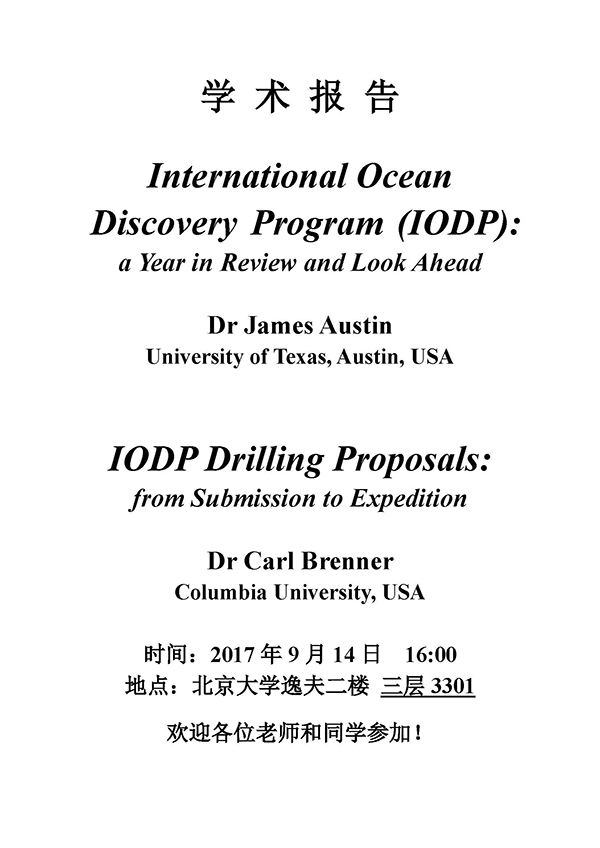 学 术 报 告

International Ocean Discovery Program (IODP): a Year in Review and Look Ahead

Dr James Austin
University of Texas, Austin, USA

IODP Drilling Proposals: from Submission to Expedition

Dr Carl Brenner
Columbia University, USA

时间：2017 年 9 月 14 日 16:00
地点：北京大学逸夫二楼 三层 3301

欢迎各位老师和同学参加！